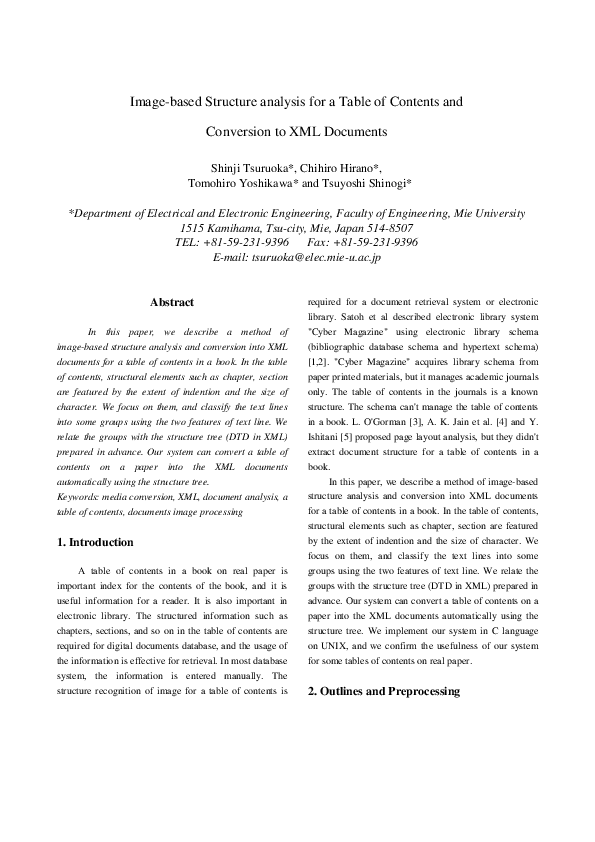 Image-based Structure analysis for a Table of Contents and Conversion to XML Documents

Shinji Tsuruoka*, Chihiro Hirano*, Tomohiro Yoshikawa* and Tsuyoshi Shinogi*

*Department of Electrical and Electronic Engineering, Faculty of Engineering, Mie University
1515 Kamihama, Tsu-city, Mie, Japan 514-8507
TEL: +81-59-231-9396 Fax: +81-59-231-9396
E-mail: tsuruoka@elec.mie-u.ac.jp

Abstract

In this paper, we describe a method of image-based structure analysis and conversion into XML documents for a table of contents in a book. In the table of contents, structural elements such as chapter, section are featured by the extent of indention and the size of character. We focus on them, and classify the text lines into some groups using the two features of text line. We relate the groups with the structure tree (DTD in XML) prepared in advance. Our system can convert a table of contents on a paper into the XML documents automatically using the structure tree.
Keywords: media conversion, XML, document analysis, a table of contents, documents image processing

1. Introduction

A table of contents in a book on real paper is important index for the contents of the book, and it is useful information for a reader. It is also important in electronic library. The structured information such as chapters, sections, and so on in the table of contents are required for digital documents database, and the usage of the information is effective for retrieval. In most database system, the information is entered manually. The structure recognition of image for a table of contents is required for a document retrieval system or electronic library. Satoh et al described electronic library system "Cyber Magazine" using electronic library schema (bibliographic database schema and hypertext schema) [1,2]. "Cyber Magazine" acquires library schema from paper printed materials, but it manages academic journals only. The table of contents in the journals is a known structure. The schema can't manage the table of contents in a book. L. O'Gorman [3], A. K. Jain et al. [4] and Y. Ishitani [5] proposed page layout analysis, but they didn't extract document structure for a table of contents in a book.

In this paper, we describe a method of image-based structure analysis and conversion into XML documents for a table of contents in a book. In the table of contents, structural elements such as chapter, section are featured by the extent of indention and the size of character. We focus on them, and classify the text lines into some groups using the two features of text line. We relate the groups with the structure tree (DTD in XML) prepared in advance. Our system can convert a table of contents on a paper into the XML documents automatically using the structure tree. We implement our system in C language on UNIX, and we confirm the usefulness of our system for some tables of contents on real paper.

2. Outlines and Preprocessing